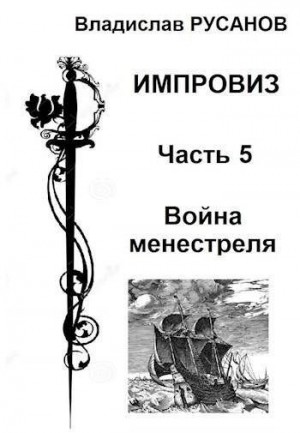 Владислав РУСАНОВ

ИМПРОВИЗ

Часть 5

Война менестреля